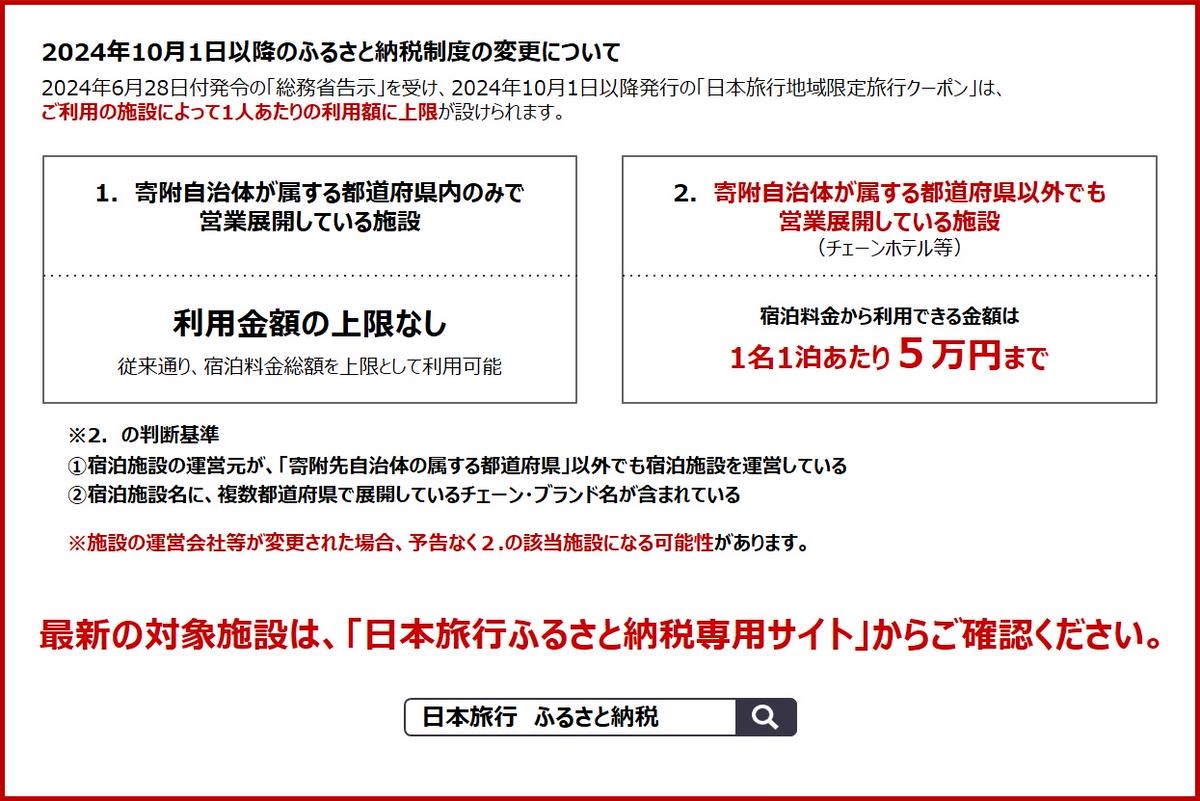 2024年10月1日以降のふるさと納税制度の変更について

2024年6月28日付発令の「総務省告示」を受け、2024年10月1日以降発行の「日本旅行地域限定旅行クーポン」は、ご利用の施設によって1人あたりの利用額に上限が設けられます。

1. 寄附自治体が属する都道府県内のみで営業展開している施設

利用金額の上限なし

従来通り、宿泊料金総額を上限として利用可能

2. 寄附自治体が属する都道府県以外でも営業展開している施設
（チェーンホテル等）

宿泊料金から利用できる金額は
1名1泊あたり５万円まで

※2. の判断基準
①宿泊施設の運営元が、「寄附先自治体の属する都道府県」以外でも宿泊施設を運営している
②宿泊施設名に、複数都道府県で展開しているチェーン・ブランド名が含まれている

※施設の運営会社等が変更された場合、予告なく２.の該当施設になる可能性があります。

最新の対象施設は、「日本旅行ふるさと納税専用サイト」からご確認ください。

日本旅行　ふるさと納税